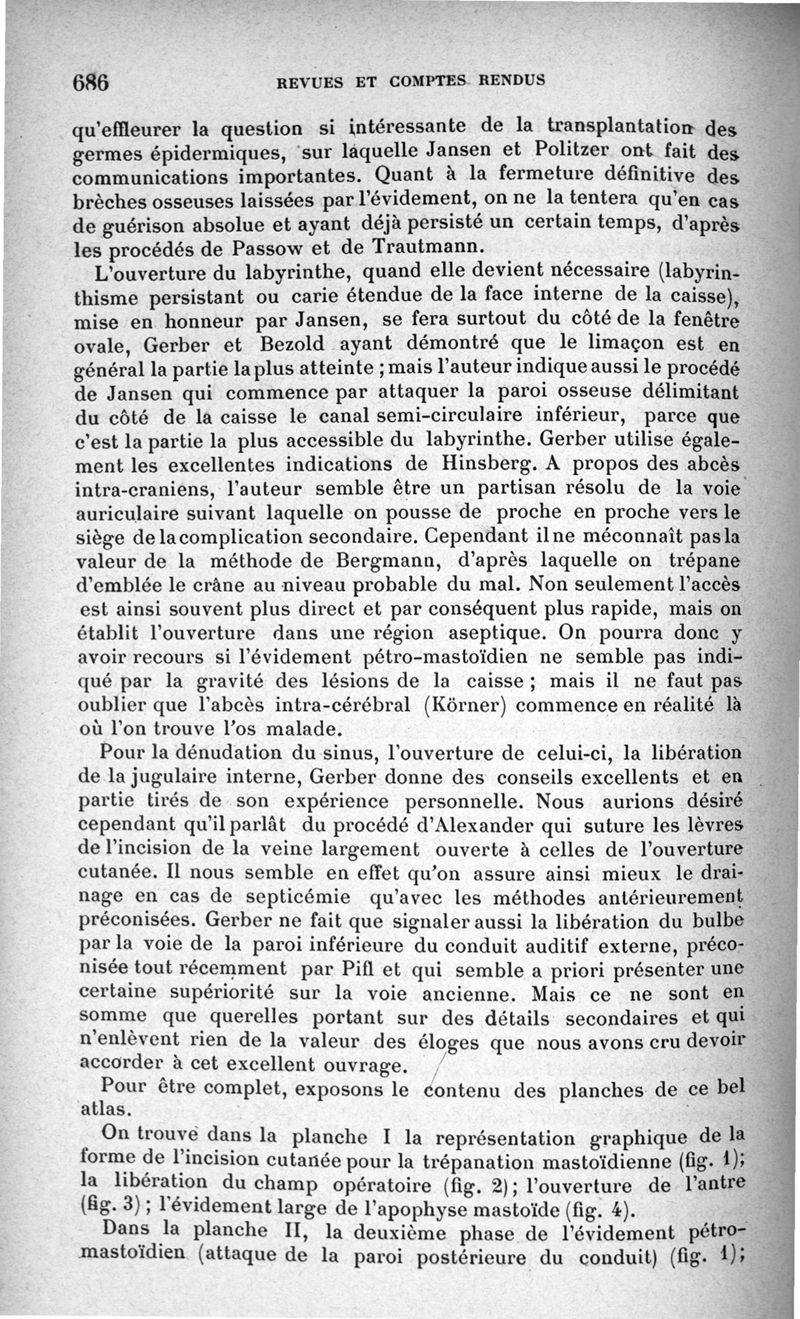 686 REVUES ET COMPTES RENDUS

qu'effleurer la question si intéressante de la transplantation des germes épidermiques, sur laquelle Jansen et Politzer ont fait des communications importantes. Quant à la fermeture définitive des brèches osseuses laissées par l'évidement, on ne la tentera qu'en cas de guérison absolue et ayant déjà persisté un certain temps, d'après les procédés de Passow et de Trautmann.

L'ouverture du labyrinthe, quand elle devient nécessaire (labyrinthisme persistant ou carie étendue de la face interne de la caisse), mise en honneur par Jansen, se fera surtout du côté de la fenêtre ovale, Gerber et Bezold ayant démontré que le limaçon est en général la partie la plus atteinte ; mais l'auteur indique aussi le procédé de Jansen qui commence par attaquer la paroi osseuse délimitant du côté de la caisse le canal semi-circulaire inférieur, parce que c'est la partie la plus accessible du labyrinthe. Gerber utilise également les excellentes indications de Hinsberg. A propos des abcès intra-craniens, l'auteur semble être un partisan résolu de la voie auriculaire suivant laquelle on pousse de proche en proche vers le siège de la complication secondaire. Cependant il ne méconnaît pas la valeur de la méthode de Bergmann, d'après laquelle on trépane d'emblée le crâne au niveau probable du mal. Non seulement l'accès est ainsi souvent plus direct et par conséquent plus rapide, mais on établit l'ouverture dans une région aseptique. On pourra donc y avoir recours si l'évidement pétro-mastoïdien ne semble pas indiqué par la gravité des lésions de la caisse ; mais il ne faut pas oublier que l'abcès intra-cérébral (Körner) commence en réalité là où l'on trouve l'os malade.

Pour la dénudation du sinus, l'ouverture de celui-ci, la libération de la jugulaire interne, Gerber donne des conseils excellents et en partie tirés de son expérience personnelle. Nous aurions désiré cependant qu'il parlât du procédé d'Alexander qui suture les lèvres de l'incision de la veine largement ouverte à celles de l'ouverture cutanée. Il nous semble en effet qu'on assure ainsi mieux le drainage en cas de septicémie qu'avec les méthodes antérieurement préconisées. Gerber ne fait que signaler aussi la libération du bulbe par la voie de la paroi inférieure du conduit auditif externe, préconisée tout récemment par Pifl et qui semble a priori présenter une certaine supériorité sur la voie ancienne. Mais ce ne sont en somme que querelles portant sur des détails secondaires et qui n'enlèvent rien de la valeur des éloges que nous avons cru devoir accorder à cet excellent ouvrage.

Pour être complet, exposons le contenu des planches de ce bel atlas.

On trouve dans la planche I la représentation graphique de la forme de l'incision cutanée pour la trépanation mastoïdienne (fig. 1); la libération du champ opératoire (fig. 2); l'ouverture de l'antre (fig. 3) ; l'évidement large de l'apophyse mastoïde (fig. 4).

Dans la planche II, la deuxième phase de l'évidement pétro-mastoïdien (attaque de la paroi postérieure du conduit) (fig. 1);